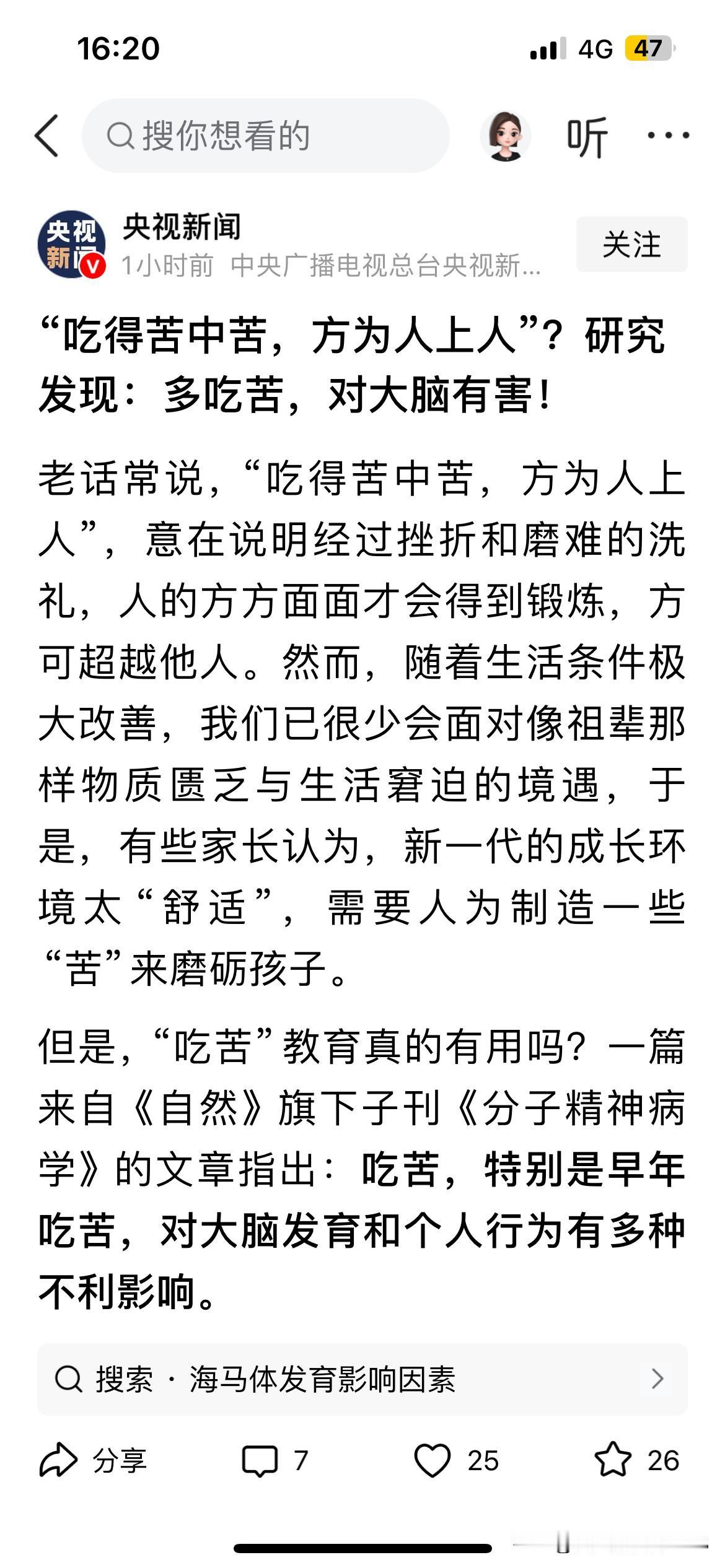 16:20

4G 47

搜你想看的

听

央视新闻

央视新闻

1小时前 中央广播电视总台央视新...

关注

“吃得苦中苦，方为人上人”？研究发现：多吃苦，对大脑有害！

老话常说，“吃得苦中苦，方为人上人”，意在说明经过挫折和磨难的洗礼，人的方方面面才会得到锻炼，方可超越他人。然而，随着生活条件极大改善，我们已很少会面对像祖辈那样物质匮乏与生活窘迫的境遇，于是，有些家长认为，新一代的成长环境太“舒适”，需要人为制造一些“苦”来磨砺孩子。

但是，“吃苦”教育真的有用吗？一篇来自《自然》旗下子刊《分子精神病学》的文章指出：吃苦，特别是早年吃苦，对大脑发育和个人行为有多种不利影响。

搜索 · 海马体发育影响因素

分享

7

25

26